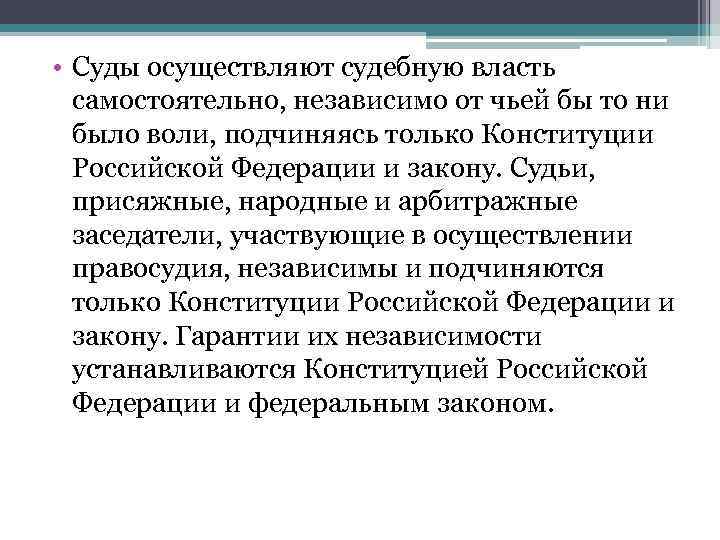 • Суды осуществляют судебную власть самостоятельно, независимо от чьей бы то ни было воли, подчиняясь только Конституции Российской Федерации и закону. Судьи, присяжные, народные и арбитражные заседатели, участвующие в осуществлении правосудия, независимы и подчиняются только Конституции Российской Федерации и закону. Гарантии их независимости устанавливаются Конституцией Российской Федерации и федеральным законом.